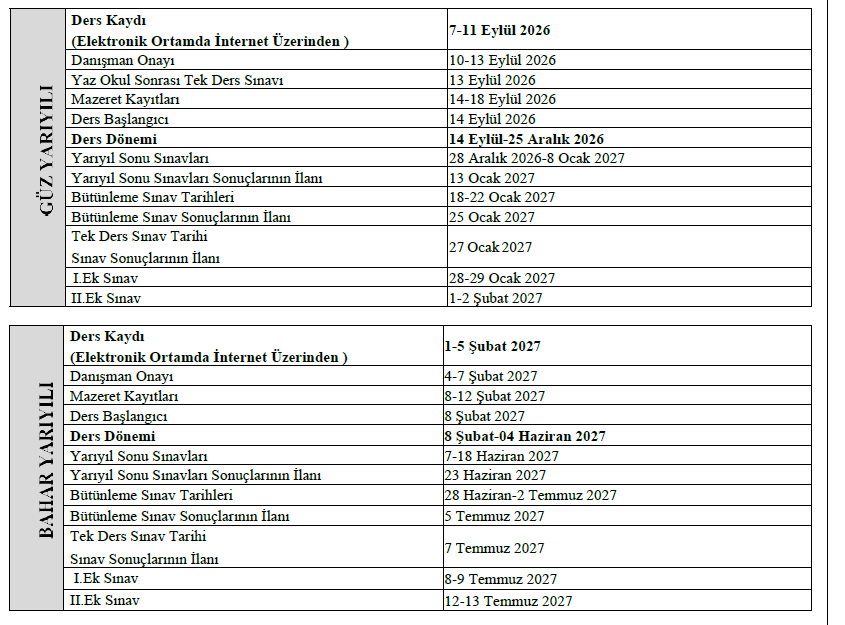 | GÜZ YARIYILI | Ders Kaydı (Elektronik Ortamda İnternet Üzerinden ) | 7-11 Eylül 2026 |
|---|---|---|
| | Danışman Onayı | 10-13 Eylül 2026 |
| | Yaz Okul Sonrası Tek Ders Sınavı | 13 Eylül 2026 |
| | Mazeret Kayıtları | 14-18 Eylül 2026 |
| | Ders Başlangıcı | 14 Eylül 2026 |
| | Ders Dönemi | 14 Eylül-25 Aralık 2026 |
| | Yarıyıl Sonu Sınavları | 28 Aralık 2026-8 Ocak 2027 |
| | Yarıyıl Sonu Sınavları Sonuçlarının İlanı | 13 Ocak 2027 |
| | Bütünleme Sınav Tarihleri | 18-22 Ocak 2027 |
| | Bütünleme Sınav Sonuçlarının İlanı | 25 Ocak 2027 |
| | Tek Ders Sınav Tarihi Sınav Sonuçlarının İlanı | 27 Ocak 2027 |
| | I.Ek Sınav | 28-29 Ocak 2027 |
| | II.Ek Sınav | 1-2 Şubat 2027 |

| BAHAR YARIYILI | Ders Kaydı (Elektronik Ortamda İnternet Üzerinden ) | 1-5 Şubat 2027 |
|---|---|---|
| | Danışman Onayı | 4-7 Şubat 2027 |
| | Mazeret Kayıtları | 8-12 Şubat 2027 |
| | Ders Başlangıcı | 8 Şubat 2027 |
| | Ders Dönemi | 8 Şubat-04 Haziran 2027 |
| | Yarıyıl Sonu Sınavları | 7-18 Haziran 2027 |
| | Yarıyıl Sonu Sınavları Sonuçlarının İlanı | 23 Haziran 2027 |
| | Bütünleme Sınav Tarihleri | 28 Haziran-2 Temmuz 2027 |
| | Bütünleme Sınav Sonuçlarının İlanı | 5 Temmuz 2027 |
| | Tek Ders Sınav Tarihi Sınav Sonuçlarının İlanı | 7 Temmuz 2027 |
| | I.Ek Sınav | 8-9 Temmuz 2027 |
| | II.Ek Sınav | 12-13 Temmuz 2027 |